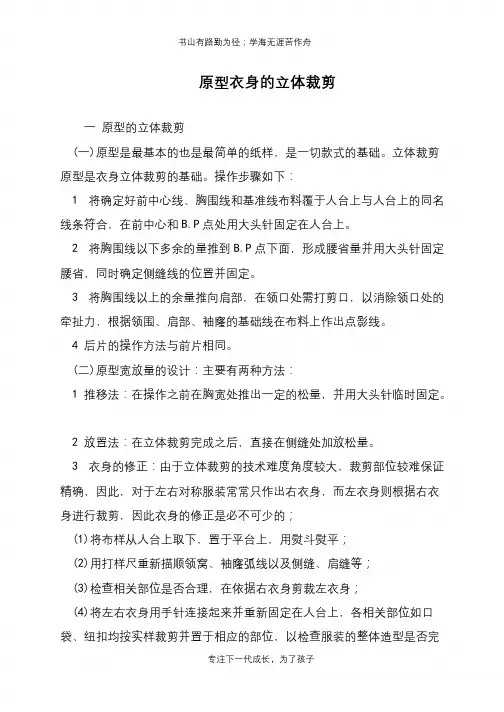 书山有路勤为径；学海无涯苦作舟

原型衣身的立体裁剪

一 原型的立体裁剪

(一)原型是最基本的也是最简单的纸样，是一切款式的基础。立体裁剪原型是衣身立体裁剪的基础。操作步骤如下：

1 将确定好前中心线、胸围线和基准线布料覆于人台上与人台上的同名线条符合，在前中心和B.P点处用大头针固定在人台上。

2 将胸围线以下多余的量推到B.P点下面，形成腰省量并用大头针固定腰省，同时确定侧缝线的位置并固定。

3 将胸围线以上的余量推向肩部，在领口处需打剪口，以消除领口处的牵扯力，根据领围、肩部、袖窿的基础线在布料上作出点影线。

4 后片的操作方法与前片相同。

(二)原型宽放量的设计：主要有两种方法：

1 推移法：在操作之前在胸宽处推出一定的松量，并用大头针临时固定。

2 放置法：在立体裁剪完成之后，直接在侧缝处加放松量。

3 衣身的修正：由于立体裁剪的技术难度角度较大，裁剪部位较难保证精确，因此，对于左右对称服装常常只作出右衣身，而左衣身则根据右衣身进行裁剪，因此衣身的修正是必不可少的；

⑴将布样从人台上取下，置于平台上，用熨斗熨平；

⑵用打样尺重新描顺领窝、袖窿弧线以及侧缝、肩缝等；

⑶检查相关部位是否合理，在依据右衣身剪裁左衣身；

⑷将左右衣身用手针连接起来并重新固定在人台上，各相关部位如口袋、纽扣均按实样裁剪并置于相应的部位，以检查服装的整体造型是否完

专注下一代成长，为了孩子